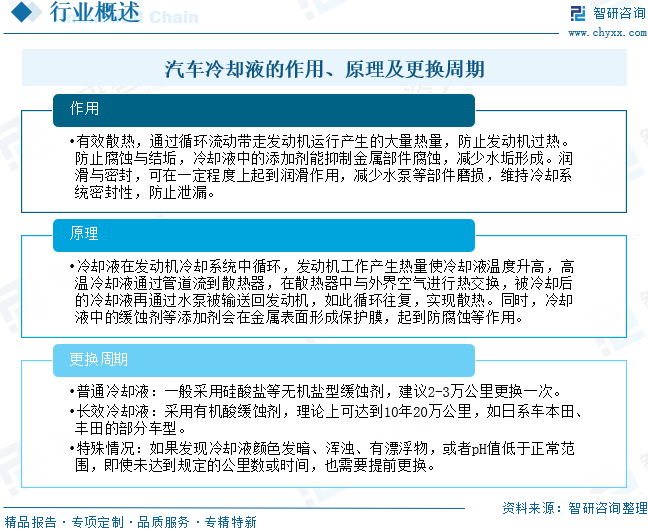 行业概述

智研咨询
www.chyxx.com

汽车冷却液的作用、原理及更换周期

作用

•有效散热，通过循环流动带走发动机运行产生的大量热量，防止发动机过热。防止腐蚀与结垢，冷却液中的添加剂能抑制金属部件腐蚀，减少水垢形成。润滑与密封，可在一定程度上起到润滑作用，减少水泵等部件磨损，维持冷却系统密封性，防止泄漏。

原理

•冷却液在发动机冷却系统中循环，发动机工作产生热量使冷却液温度升高，高温冷却液通过管道流到散热器，在散热器中与外界空气进行热交换，被冷却后的冷却液再通过水泵被输送回发动机，如此循环往复，实现散热。同时，冷却液中的缓蚀剂等添加剂会在金属表面形成保护膜，起到防腐蚀等作用。

更换周期

•普通冷却液：一般采用硅酸盐等无机盐型缓蚀剂，建议2-3万公里更换一次。
•长效冷却液：采用有机酸缓蚀剂，理论上可达到10年20万公里，如日系车本田、丰田的部分车型。
•特殊情况：如果发现冷却液颜色发暗、浑浊、有漂浮物，或者pH值低于正常范围，即使未达到规定的公里数或时间，也需要提前更换。

精品报告 · 专项定制 · 品质服务 · 专精特新

资料来源：智研咨询整理